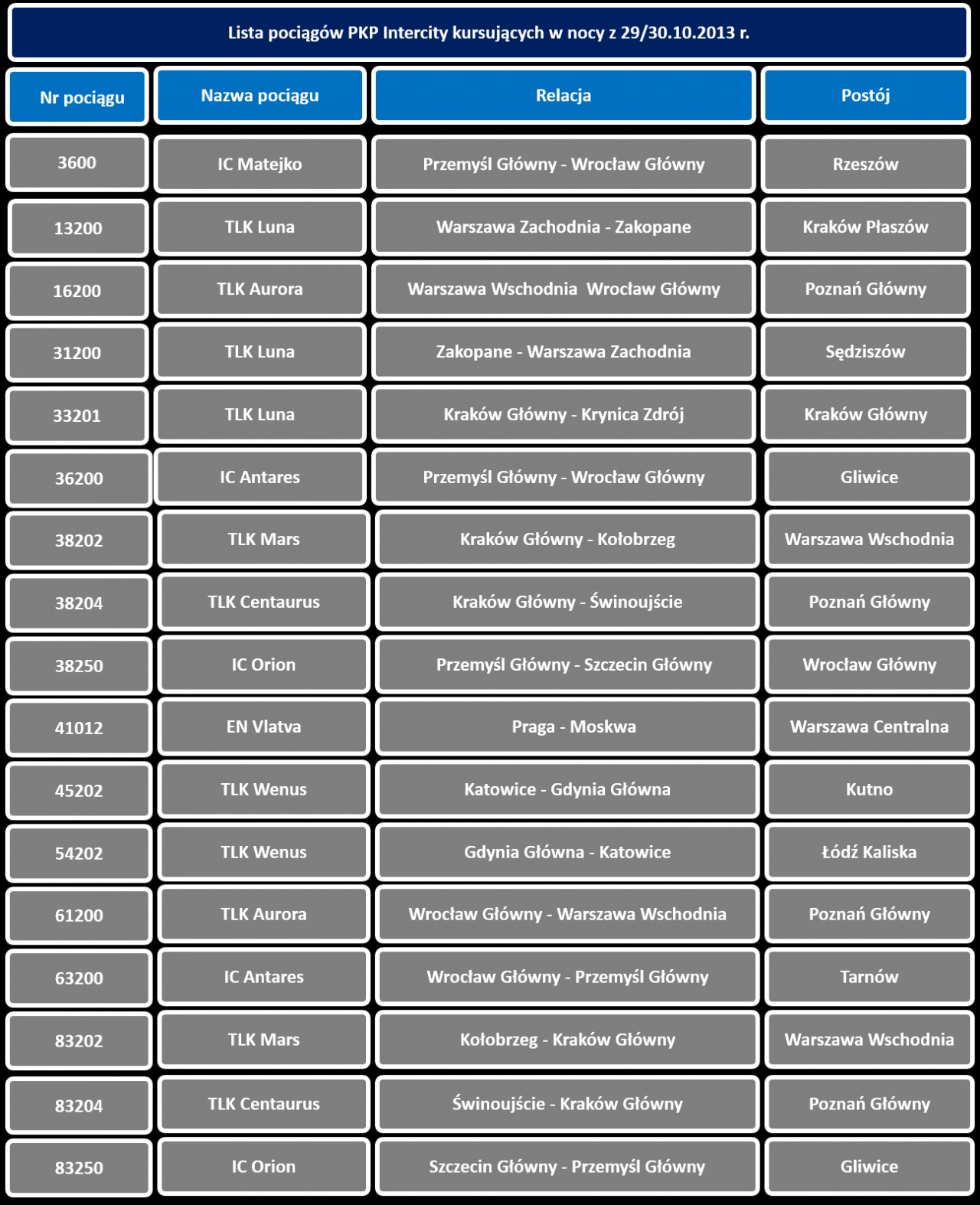 Lista pociągów PKP Intercity kursujących w nocy z 29/30.10.2013 r.

| Nr pociągu | Nazwa pociągu | Relacja | Postój |
|---|---|---|---|
| 3600 | IC Matejko | Przemyśl Główny - Wrocław Główny | Rzeszów |
| 13200 | TLK Luna | Warszawa Zachodnia - Zakopane | Kraków Płaszów |
| 16200 | TLK Aurora | Warszawa Wschodnia  Wrocław Główny | Poznań Główny |
| 31200 | TLK Luna | Zakopane - Warszawa Zachodnia | Sędziszów |
| 33201 | TLK Luna | Kraków Główny - Krynica Zdrój | Kraków Główny |
| 36200 | IC Antares | Przemyśl Główny - Wrocław Główny | Gliwice |
| 38202 | TLK Mars | Kraków Główny - Kołobrzeg | Warszawa Wschodnia |
| 38204 | TLK Centaurus | Kraków Główny - Świnoujście | Poznań Główny |
| 38250 | IC Orion | Przemyśl Główny - Szczecin Główny | Wrocław Główny |
| 41012 | EN Vlatva | Praga - Moskwa | Warszawa Centralna |
| 45202 | TLK Wenus | Katowice - Gdynia Główna | Kutno |
| 54202 | TLK Wenus | Gdynia Główna - Katowice | Łódź Kaliska |
| 61200 | TLK Aurora | Wrocław Główny - Warszawa Wschodnia | Poznań Główny |
| 63200 | IC Antares | Wrocław Główny - Przemyśl Główny | Tarnów |
| 83202 | TLK Mars | Kołobrzeg - Kraków Główny | Warszawa Wschodnia |
| 83204 | TLK Centaurus | Świnoujście - Kraków Główny | Poznań Główny |
| 83250 | IC Orion | Szczecin Główny - Przemyśl Główny | Gliwice |